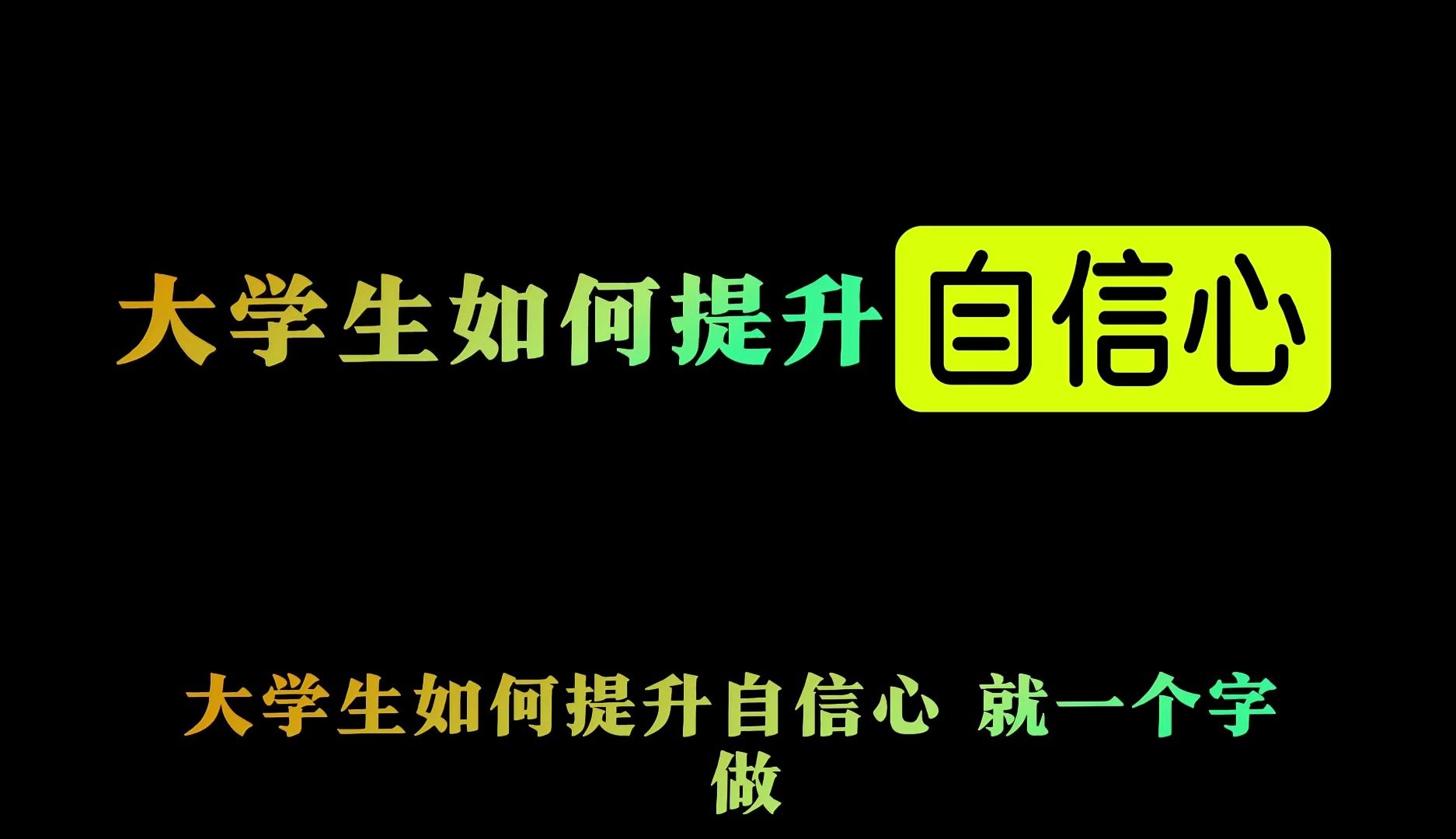 大学生如何提升自信心

大学生如何提升自信心 就一个字
做